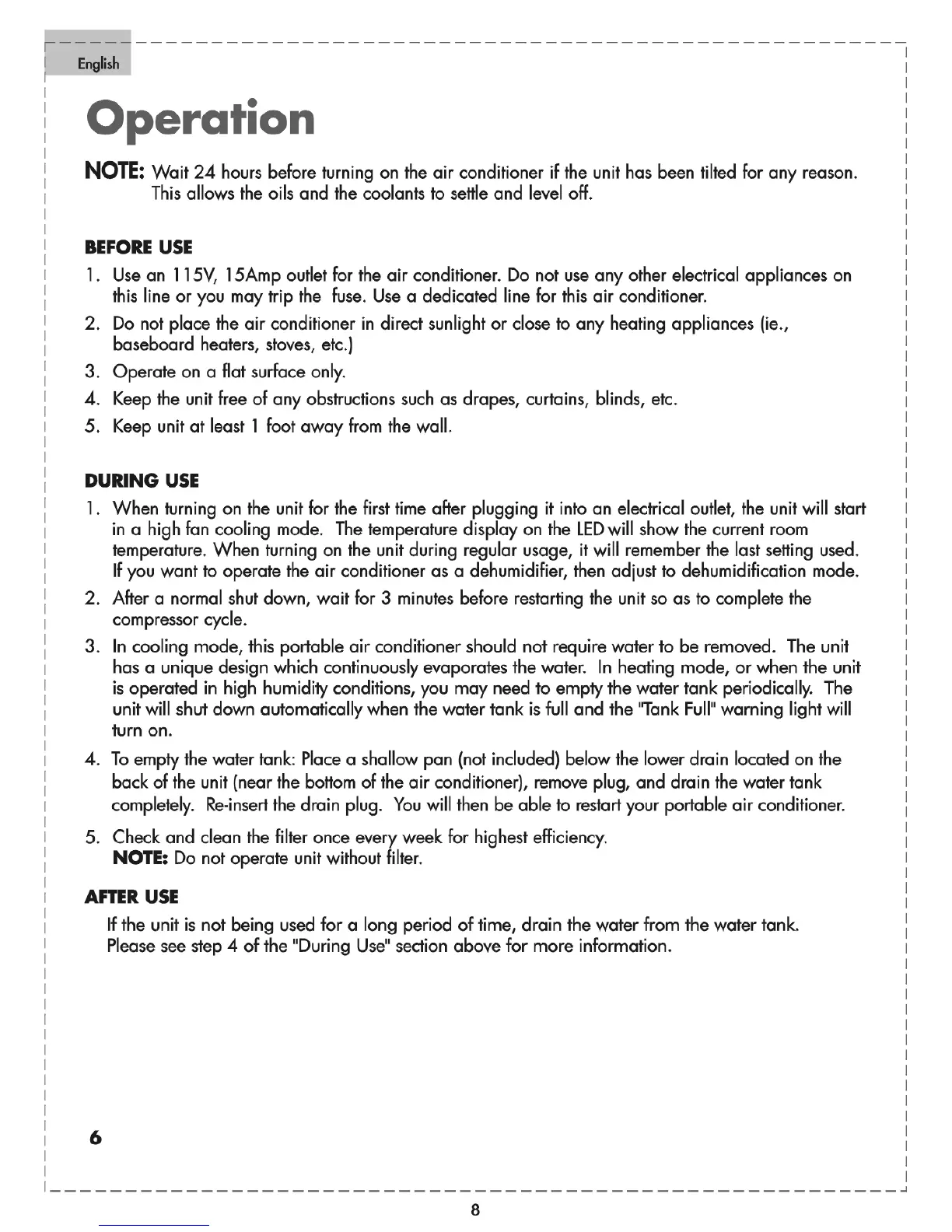 English

Operation

NOTE: Wait 24 hours before turning on the air conditioner if the unit has been tilted for any reason. This allows the oils and the coolants to settle and level off.

BEFORE USE

1. Use an 115V, 15Amp outlet for the air conditioner. Do not use any other electrical appliances on this line or you may trip the fuse. Use a dedicated line for this air conditioner.
2. Do not place the air conditioner in direct sunlight or close to any heating appliances (ie., baseboard heaters, stoves, etc.)
3. Operate on a flat surface only.
4. Keep the unit free of any obstructions such as drapes, curtains, blinds, etc.
5. Keep unit at least 1 foot away from the wall.

DURING USE

1. When turning on the unit for the first time after plugging it into an electrical outlet, the unit will start in a high fan cooling mode. The temperature display on the LED will show the current room temperature. When turning on the unit during regular usage, it will remember the last setting used. If you want to operate the air conditioner as a dehumidifier, then adjust to dehumidification mode.
2. After a normal shut down, wait for 3 minutes before restarting the unit so as to complete the compressor cycle.
3. In cooling mode, this portable air conditioner should not require water to be removed. The unit has a unique design which continuously evaporates the water. In heating mode, or when the unit is operated in high humidity conditions, you may need to empty the water tank periodically. The unit will shut down automatically when the water tank is full and the "Tank Full" warning light will turn on.
4. To empty the water tank: Place a shallow pan (not included) below the lower drain located on the back of the unit (near the bottom of the air conditioner), remove plug, and drain the water tank completely. Re-insert the drain plug. You will then be able to restart your portable air conditioner.
5. Check and clean the filter once every week for highest efficiency.
NOTE: Do not operate unit without filter.

AFTER USE

If the unit is not being used for a long period of time, drain the water from the water tank. Please see step 4 of the "During Use" section above for more information.

6

8